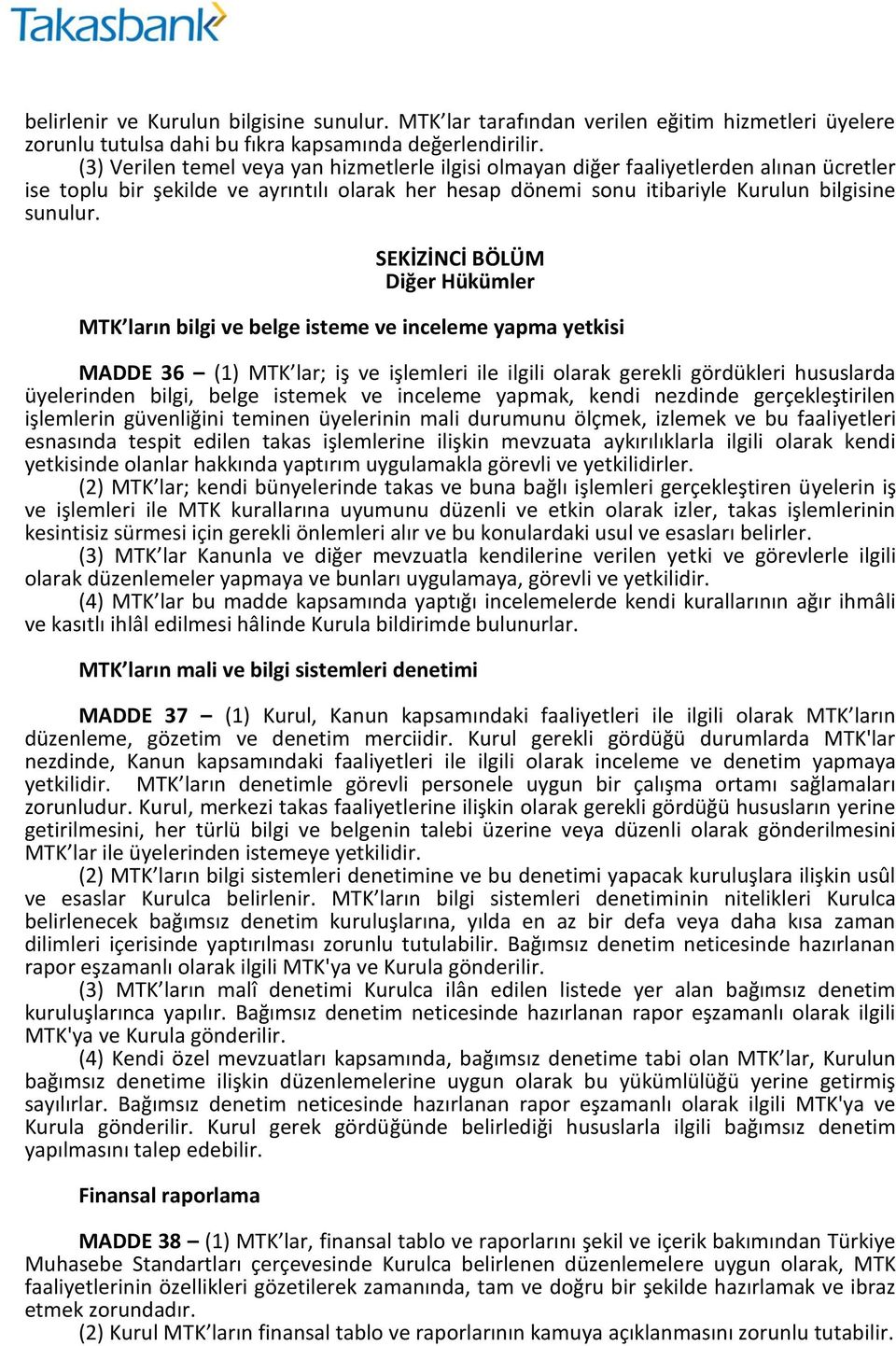 Takasbank

belirlenir ve Kurulun bilgisine sunulur. MTK'lar tarafından verilen eğitim hizmetleri üyelere zorunlu tutulsa dahi bu fıkra kapsamında değerlendirilir.

(3) Verilen temel veya yan hizmetlerle ilgisi olmayan diğer faaliyetlerden alınan ücretler ise toplu bir şekilde ve ayrıntılı olarak her hesap dönemi sonu itibariyle Kurulun bilgisine sunulur.

SEKİZİNCİ BÖLÜM
Diğer Hükümler

MTK'ların bilgi ve belge isteme ve inceleme yapma yetkisi

MADDE 36 – (1) MTK'lar; iş ve işlemleri ile ilgili olarak gerekli gördükleri hususlarda üyelerinden bilgi, belge istemek ve inceleme yapmak, kendi nezdinde gerçekleştirilen işlemlerin güvenliğini teminen üyelerinin mali durumunu ölçmek, izlemek ve bu faaliyetleri esnasında tespit edilen takas işlemlerine ilişkin mevzuata aykırılıklarla ilgili olarak kendi yetkisinde olanlar hakkında yaptırım uygulamakla görevli ve yetkilidirler.

(2) MTK'lar; kendi bünyelerinde takas ve buna bağlı işlemleri gerçekleştiren üyelerin iş ve işlemleri ile MTK kurallarına uyumunu düzenli ve etkin olarak izler, takas işlemlerinin kesintisiz sürmesi için gerekli önlemleri alır ve bu konulardaki usul ve esasları belirler.

(3) MTK'lar Kanunla ve diğer mevzuatla kendilerine verilen yetki ve görevlerle ilgili olarak düzenlemeler yapmaya ve bunları uygulamaya, görevli ve yetkilidir.

(4) MTK'lar bu madde kapsamında yaptığı incelemelerde kendi kurallarının ağır ihmâli ve kasıtlı ihlâl edilmesi hâlinde Kurula bildirimde bulunurlar.

MTK'ların mali ve bilgi sistemleri denetimi

MADDE 37 – (1) Kurul, Kanun kapsamındaki faaliyetleri ile ilgili olarak MTK'ların düzenleme, gözetim ve denetim merciidir. Kurul gerekli gördüğü durumlarda MTK'lar nezdinde, Kanun kapsamındaki faaliyetleri ile ilgili olarak inceleme ve denetim yapmaya yetkilidir. MTK'ların denetimle görevli personele uygun bir çalışma ortamı sağlamaları zorunludur. Kurul, merkezi takas faaliyetlerine ilişkin olarak gerekli gördüğü hususların yerine getirilmesini, her türlü bilgi ve belgenin talebi üzerine veya düzenli olarak gönderilmesini MTK'lar ile üyelerinden istemeye yetkilidir.

(2) MTK'ların bilgi sistemleri denetimine ve bu denetimi yapacak kuruluşlara ilişkin usûl ve esaslar Kurulca belirlenir. MTK'ların bilgi sistemleri denetiminin nitelikleri Kurulca belirlenecek bağımsız denetim kuruluşlarına, yılda en az bir defa veya daha kısa zaman dilimleri içerisinde yaptırılması zorunlu tutulabilir. Bağımsız denetim neticesinde hazırlanan rapor eşzamanlı olarak ilgili MTK'ya ve Kurula gönderilir.

(3) MTK'ların malî denetimi Kurulca ilân edilen listede yer alan bağımsız denetim kuruluşlarınca yapılır. Bağımsız denetim neticesinde hazırlanan rapor eşzamanlı olarak ilgili MTK'ya ve Kurula gönderilir.

(4) Kendi özel mevzuatları kapsamında, bağımsız denetime tabi olan MTK'lar, Kurulun bağımsız denetime ilişkin düzenlemelerine uygun olarak bu yükümlülüğü yerine getirmiş sayılırlar. Bağımsız denetim neticesinde hazırlanan rapor eşzamanlı olarak ilgili MTK'ya ve Kurula gönderilir. Kurul gerek gördüğünde belirlediği hususlarla ilgili bağımsız denetim yapılmasını talep edebilir.

Finansal raporlama

MADDE 38 – (1) MTK'lar, finansal tablo ve raporlarını şekil ve içerik bakımından Türkiye Muhasebe Standartları çerçevesinde Kurulca belirlenen düzenlemelere uygun olarak, MTK faaliyetlerinin özellikleri gözetilerek zamanında, tam ve doğru bir şekilde hazırlamak ve ibraz etmek zorundadır.

(2) Kurul MTK'ların finansal tablo ve raporlarının kamuya açıklanmasını zorunlu tutabilir.